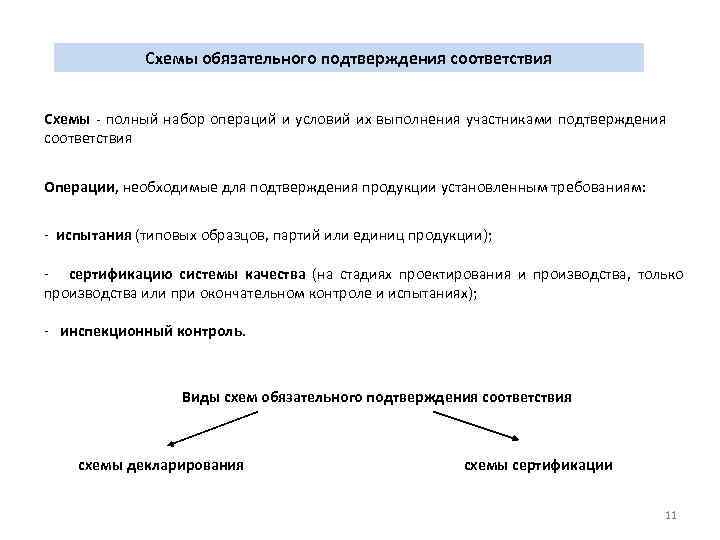 Схемы обязательного подтверждения соответствия

Схемы - полный набор операций и условий их выполнения участниками подтверждения соответствия

Операции, необходимые для подтверждения продукции установленным требованиям:

- испытания (типовых образцов, партий или единиц продукции);

- сертификацию системы качества (на стадиях проектирования и производства, только производства или при окончательном контроле и испытаниях);

- инспекционный контроль.

Виды схем обязательного подтверждения соответствия

схемы декларирования

схемы сертификации

11